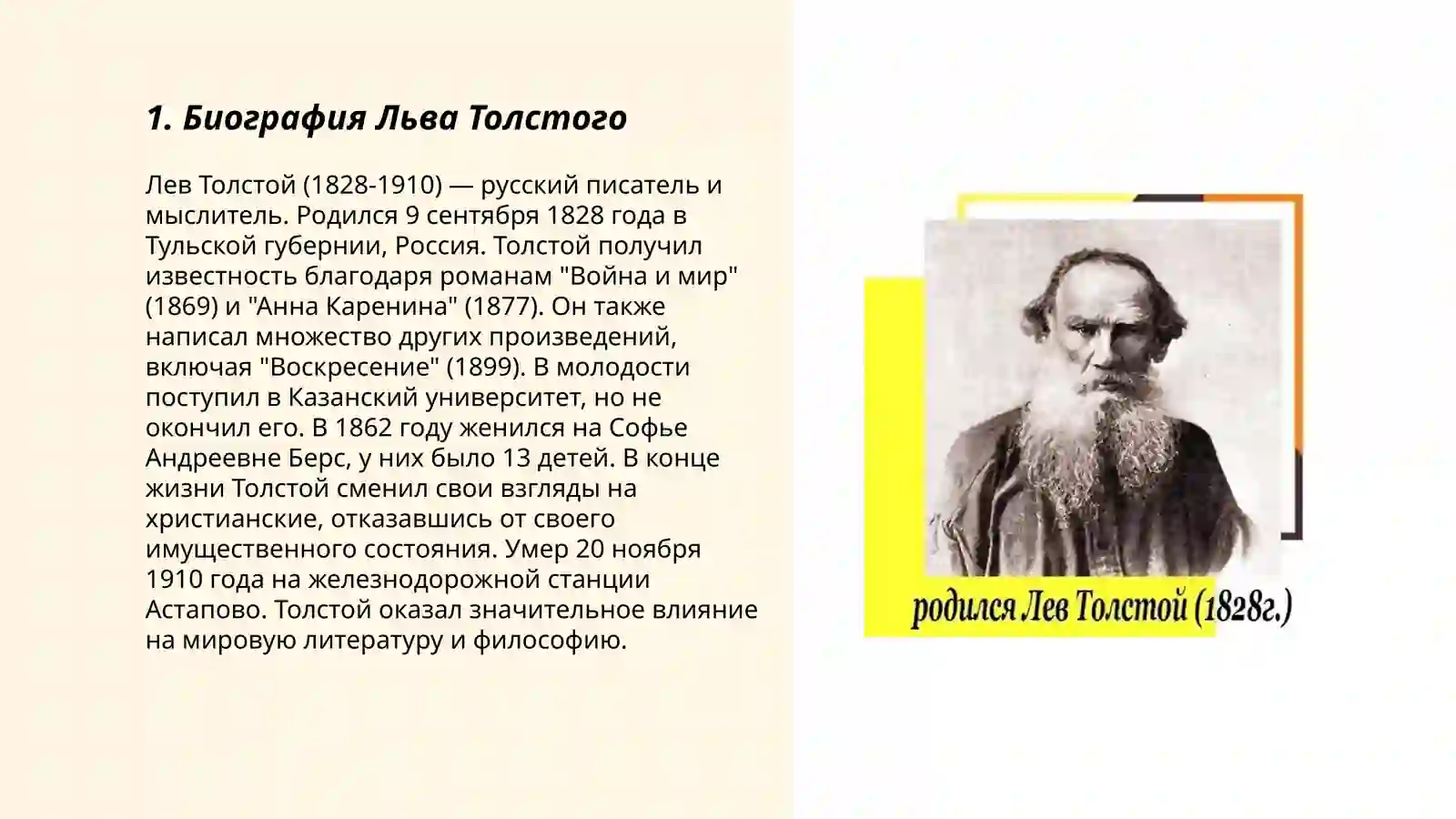 1. Биография Льва Толстого

Лев Толстой (1828-1910) — русский писатель и мыслитель. Родился 9 сентября 1828 года в Тульской губернии, Россия. Толстой получил известность благодаря романам "Война и мир" (1869) и "Анна Каренина" (1877). Он также написал множество других произведений, включая "Воскресение" (1899). В молодости поступил в Казанский университет, но не окончил его. В 1862 году женился на Софье Андреевне Берс, у них было 13 детей. В конце жизни Толстой сменил свои взгляды на христианские, отказавшись от своего имущественного состояния. Умер 20 ноября 1910 года на железнодорожной станции Астапово. Толстой оказал значительное влияние на мировую литературу и философию.

родился Лев Толстой (1828г.)